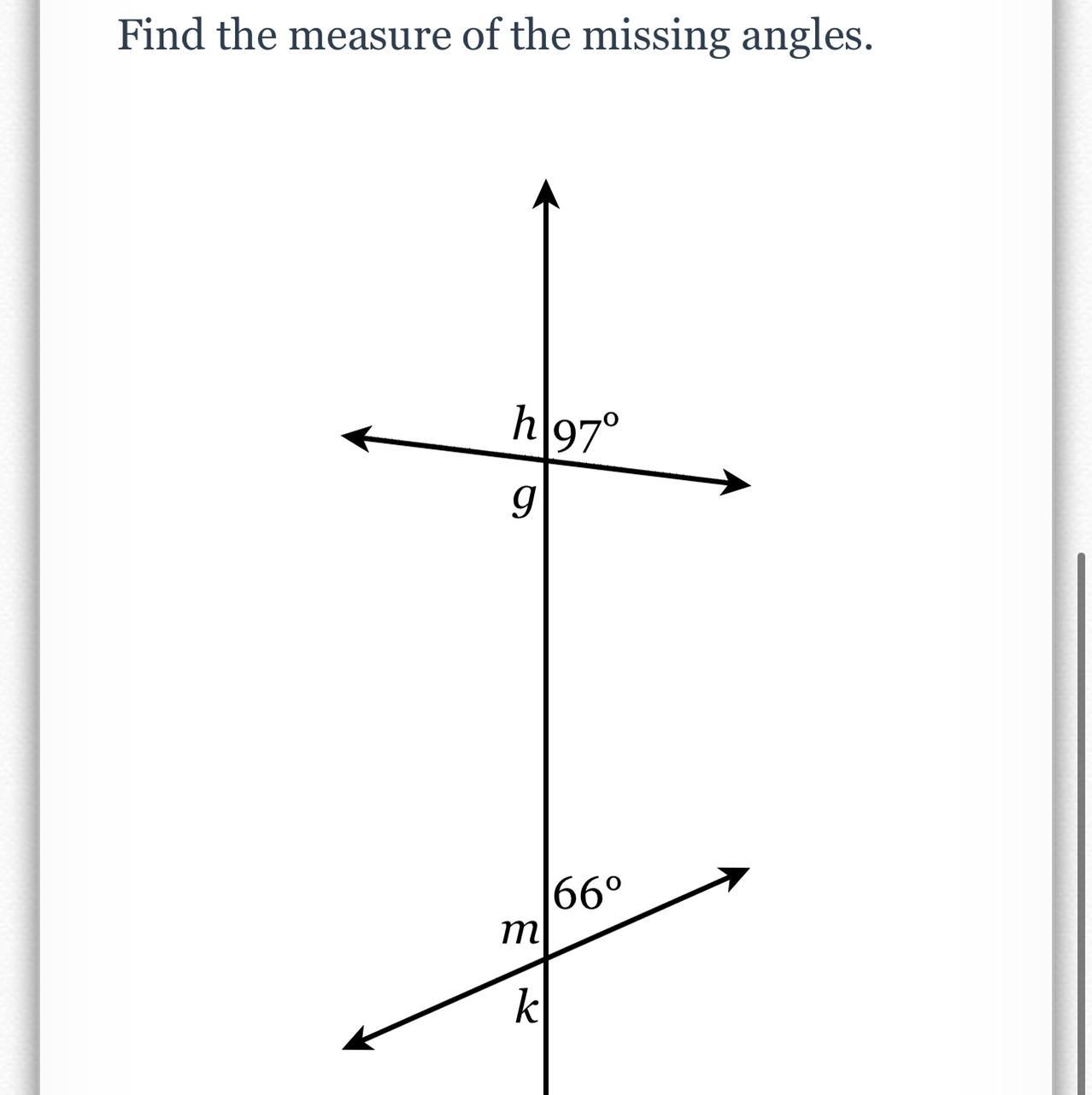 Find the measure of the missing angles.

$h$ $97^\circ$

$g$

$66^\circ$

$m$

$k$